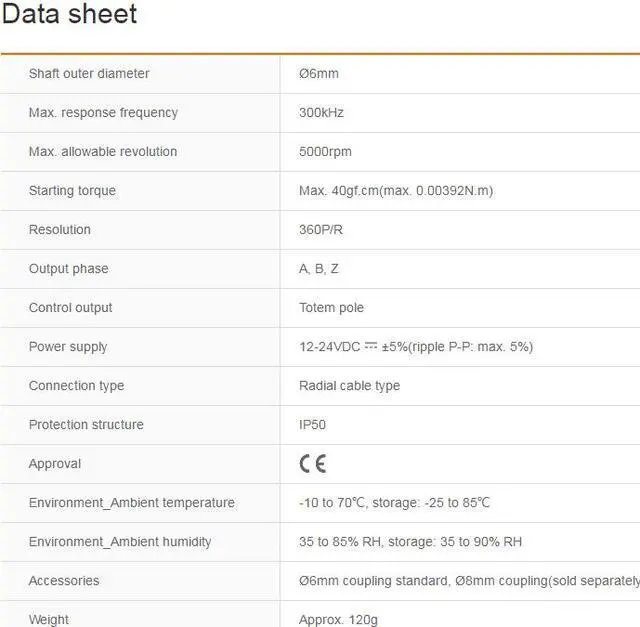 Data sheet

| | |
|---|---|
| Shaft outer diameter | Ø6mm |
| Max. response frequency | 300kHz |
| Max. allowable revolution | 5000rpm |
| Starting torque | Max. 40gf.cm(max. 0.00392N.m) |
| Resolution | 360P/R |
| Output phase | A, B, Z |
| Control output | Totem pole |
| Power supply | 12-24VDC ⎓ ±5%(ripple P-P: max. 5%) |
| Connection type | Radial cable type |
| Protection structure | IP50 |
| Approval | CE |
| Environment_Ambient temperature | -10 to 70℃, storage: -25 to 85℃ |
| Environment_Ambient humidity | 35 to 85% RH, storage: 35 to 90% RH |
| Accessories | Ø6mm coupling standard, Ø8mm coupling(sold separately |
| Weight | Approx. 120g |